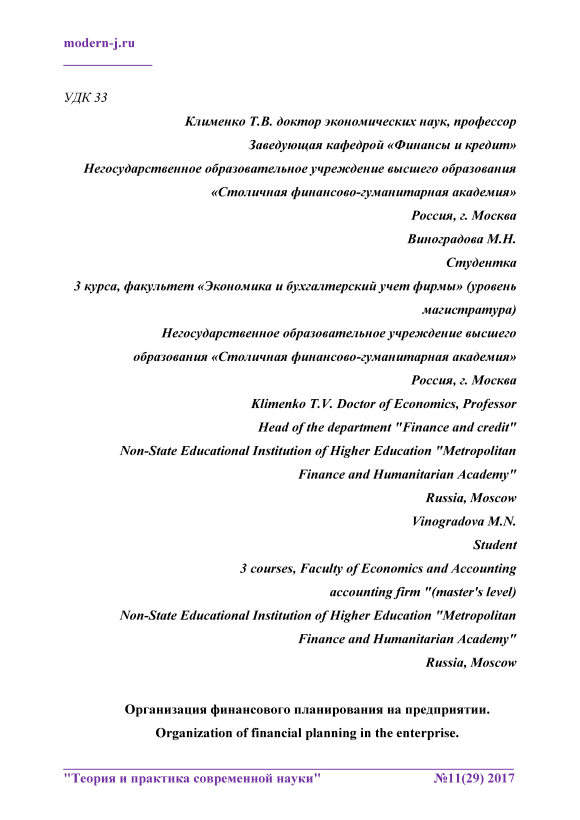 modern-j.ru

УДК 33

Клименко Т.В. доктор экономических наук, профессор
Заведующая кафедрой «Финансы и кредит»
Негосударственное образовательное учреждение высшего образования
«Столичная финансово-гуманитарная академия»
Россия, г. Москва
Виноградова М.Н.
Студентка
3 курса, факультет «Экономика и бухгалтерский учет фирмы» (уровень магистратура)
Негосударственное образовательное учреждение высшего образования «Столичная финансово-гуманитарная академия»
Россия, г. Москва
Klimenko T.V. Doctor of Economics, Professor
Head of the department "Finance and credit"
Non-State Educational Institution of Higher Education "Metropolitan Finance and Humanitarian Academy"
Russia, Moscow
Vinogradova M.N.
Student
3 courses, Faculty of Economics and Accounting accounting firm "(master's level)
Non-State Educational Institution of Higher Education "Metropolitan Finance and Humanitarian Academy"
Russia, Moscow

Организация финансового планирования на предприятии.
Organization of financial planning in the enterprise.

"Теория и практика современной науки" №11(29) 2017